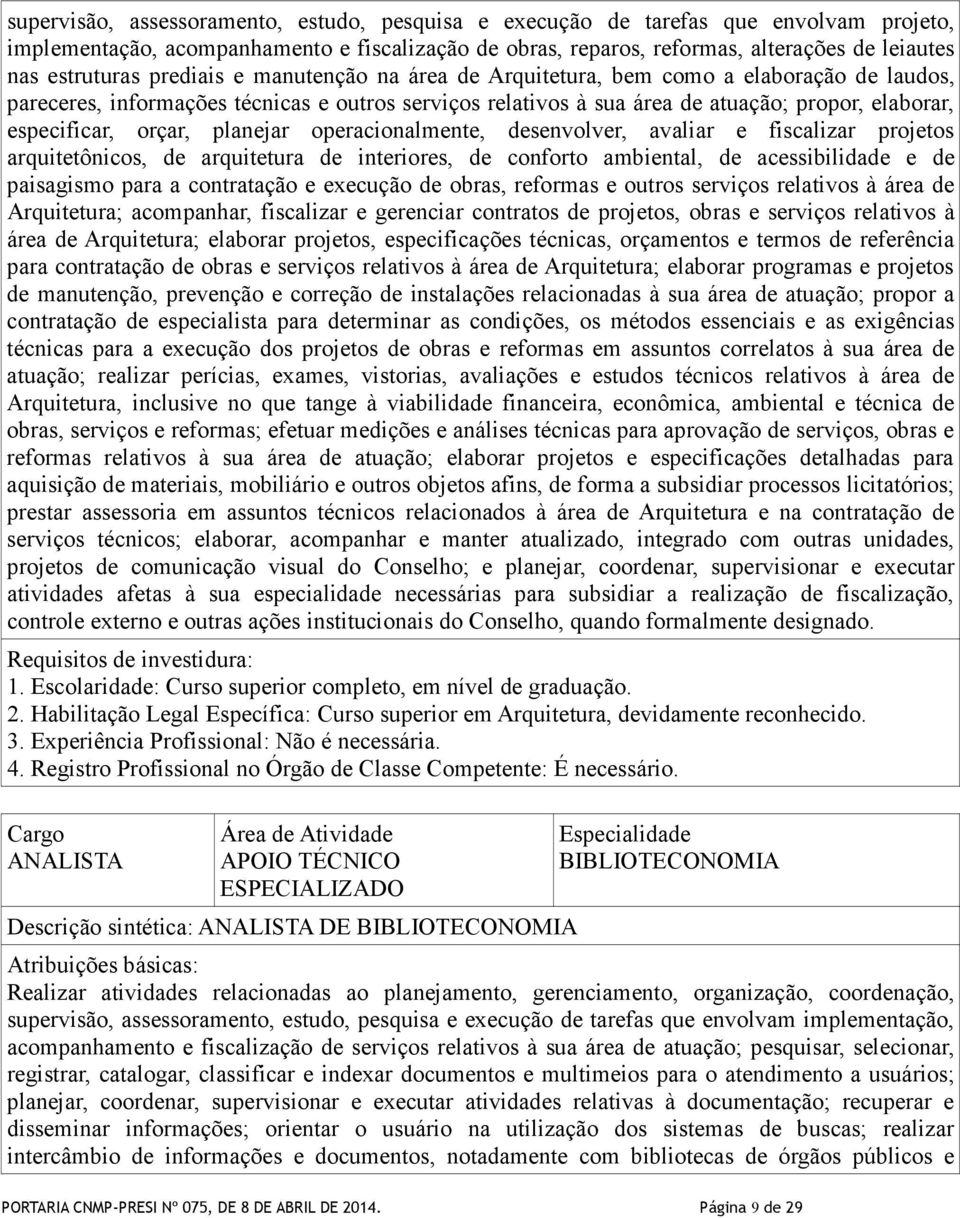 supervisão, assessoramento, estudo, pesquisa e execução de tarefas que envolvam projeto, implementação, acompanhamento e fiscalização de obras, reparos, reformas, alterações de leiautes nas estruturas prediais e manutenção na área de Arquitetura, bem como a elaboração de laudos, pareceres, informações técnicas e outros serviços relativos à sua área de atuação; propor, elaborar, especificar, orçar, planejar operacionalmente, desenvolver, avaliar e fiscalizar projetos arquitetônicos, de arquitetura de interiores, de conforto ambiental, de acessibilidade e de paisagismo para a contratação e execução de obras, reformas e outros serviços relativos à área de Arquitetura; acompanhar, fiscalizar e gerenciar contratos de projetos, obras e serviços relativos à área de Arquitetura; elaborar projetos, especificações técnicas, orçamentos e termos de referência para contratação de obras e serviços relativos à área de Arquitetura; elaborar programas e projetos de manutenção, prevenção e correção de instalações relacionadas à sua área de atuação; propor a contratação de especialista para determinar as condições, os métodos essenciais e as exigências técnicas para a execução dos projetos de obras e reformas em assuntos correlatos à sua área de atuação; realizar perícias, exames, vistorias, avaliações e estudos técnicos relativos à área de Arquitetura, inclusive no que tange à viabilidade financeira, econômica, ambiental e técnica de obras, serviços e reformas; efetuar medições e análises técnicas para aprovação de serviços, obras e reformas relativos à sua área de atuação; elaborar projetos e especificações detalhadas para aquisição de materiais, mobiliário e outros objetos afins, de forma a subsidiar processos licitatórios; prestar assessoria em assuntos técnicos relacionados à área de Arquitetura e na contratação de serviços técnicos; elaborar, acompanhar e manter atualizado, integrado com outras unidades, projetos de comunicação visual do Conselho; e planejar, coordenar, supervisionar e executar atividades afetas à sua especialidade necessárias para subsidiar a realização de fiscalização, controle externo e outras ações institucionais do Conselho, quando formalmente designado.

Requisitos de investidura:
1. Escolaridade: Curso superior completo, em nível de graduação.
2. Habilitação Legal Específica: Curso superior em Arquitetura, devidamente reconhecido.
3. Experiência Profissional: Não é necessária.
4. Registro Profissional no Órgão de Classe Competente: É necessário.

| Cargo ANALISTA | Área de Atividade APOIO TÉCNICO ESPECIALIZADO | Especialidade BIBLIOTECONOMIA |
|---|---|---|

Descrição sintética: ANALISTA DE BIBLIOTECONOMIA

Atribuições básicas:
Realizar atividades relacionadas ao planejamento, gerenciamento, organização, coordenação, supervisão, assessoramento, estudo, pesquisa e execução de tarefas que envolvam implementação, acompanhamento e fiscalização de serviços relativos à sua área de atuação; pesquisar, selecionar, registrar, catalogar, classificar e indexar documentos e multimeios para o atendimento a usuários; planejar, coordenar, supervisionar e executar atividades relativas à documentação; recuperar e disseminar informações; orientar o usuário na utilização dos sistemas de buscas; realizar intercâmbio de informações e documentos, notadamente com bibliotecas de órgãos públicos e

PORTARIA CNMP-PRESI Nº 075, DE 8 DE ABRIL DE 2014. Página 9 de 29